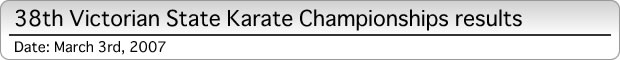 38th Victorian State Karate Championships results

Date: March 3rd, 2007